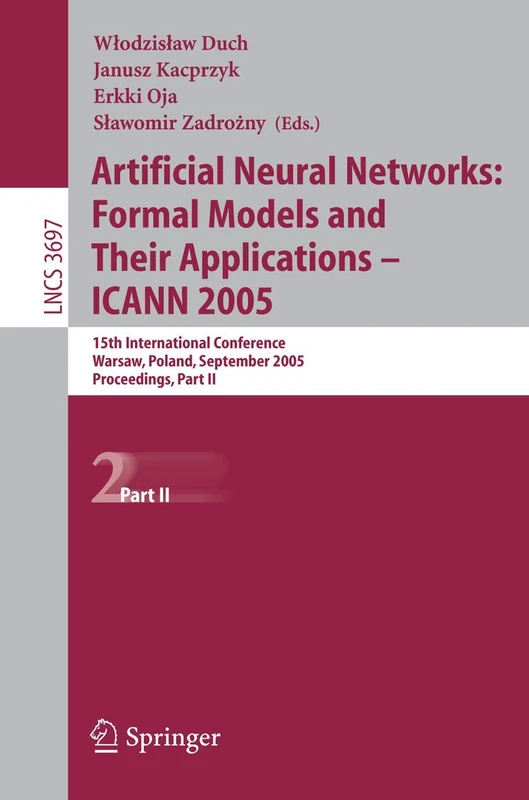 LNCS 3697

Włodzisław Duch
Janusz Kacprzyk
Erkki Oja
Sławomir Zadrożny (Eds.)

Artificial Neural Networks: Formal Models and Their Applications – ICANN 2005

15th International Conference
Warsaw, Poland, September 2005
Proceedings, Part II

2 Part II

Springer